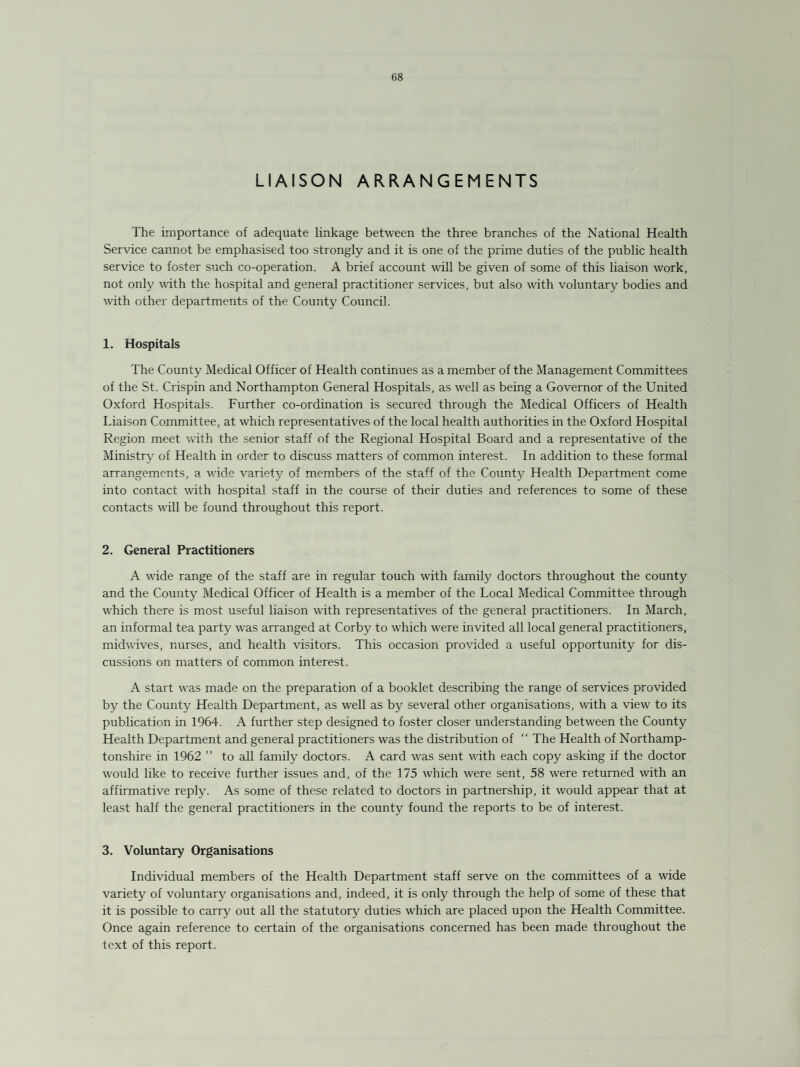 68

LIAISON ARRANGEMENTS

The importance of adequate linkage between the three branches of the National Health Service cannot be emphasised too strongly and it is one of the prime duties of the public health service to foster such co-operation. A brief account will be given of some of this liaison work, not only with the hospital and general practitioner services, but also with voluntary bodies and with other departments of the County Council.

1. Hospitals

The County Medical Officer of Health continues as a member of the Management Committees of the St. Crispin and Northampton General Hospitals, as well as being a Governor of the United Oxford Hospitals. Further co-ordination is secured through the Medical Officers of Health Liaison Committee, at which representatives of the local health authorities in the Oxford Hospital Region meet with the senior staff of the Regional Hospital Board and a representative of the Ministry of Health in order to discuss matters of common interest. In addition to these formal arrangements, a wide variety of members of the staff of the County Health Department come into contact with hospital staff in the course of their duties and references to some of these contacts will be found throughout this report.

2. General Practitioners

A wide range of the staff are in regular touch with family doctors throughout the county and the County Medical Officer of Health is a member of the Local Medical Committee through which there is most useful liaison with representatives of the general practitioners. In March, an informal tea party was arranged at Corby to which were invited all local general practitioners, midwives, nurses, and health visitors. This occasion provided a useful opportunity for discussions on matters of common interest.

A start was made on the preparation of a booklet describing the range of services provided by the County Health Department, as well as by several other organisations, with a view to its publication in 1964. A further step designed to foster closer understanding between the County Health Department and general practitioners was the distribution of " The Health of Northamptonshire in 1962 " to all family doctors. A card was sent with each copy asking if the doctor would like to receive further issues and, of the 175 which were sent, 58 were returned with an affirmative reply. As some of these related to doctors in partnership, it would appear that at least half the general practitioners in the county found the reports to be of interest.

3. Voluntary Organisations

Individual members of the Health Department staff serve on the committees of a wide variety of voluntary organisations and, indeed, it is only through the help of some of these that it is possible to carry out all the statutory duties which are placed upon the Health Committee. Once again reference to certain of the organisations concerned has been made throughout the text of this report.